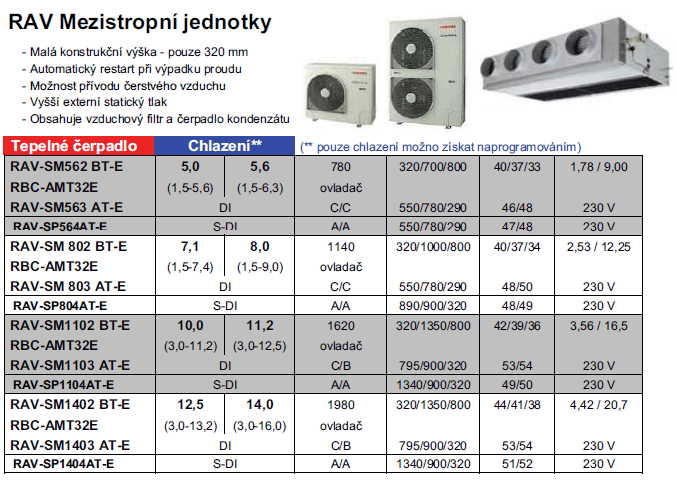 RAV Mezistropní jednotky

- Malá konstrukční výška - pouze 320 mm
- Automatický restart při výpadku proudu
- Možnost přívodu čerstvého vzduchu
- Vyšší externí statický tlak
- Obsahuje vzduchový filtr a čerpadlo kondenzátu

| Tepelné čerpadlo | Chlazení** | | (** pouze chlazení možno získat naprogramováním) | | | |
|---|---|---|---|---|---|---|
| RAV-SM562 BT-E | 5,0 | 5,6 | 780 | 320/700/800 | 40/37/33 | 1,78 / 9,00 |
| RBC-AMT32E | (1,5-5,6) | (1,5-6,3) | ovladač | | | |
| RAV-SM563 AT-E | DI | | C/C | 550/780/290 | 46/48 | 230 V |
| RAV-SP564AT-E | S-DI | | A/A | 550/780/290 | 47/48 | 230 V |
| RAV-SM 802 BT-E | 7,1 | 8,0 | 1140 | 320/1000/800 | 40/37/34 | 2,53 / 12,25 |
| RBC-AMT32E | (1,5-7,4) | (1,5-9,0) | ovladač | | | |
| RAV-SM 803 AT-E | DI | | C/C | 550/780/290 | 48/50 | 230 V |
| RAV-SP804AT-E | S-DI | | A/A | 890/900/320 | 48/49 | 230 V |
| RAV-SM1102 BT-E | 10,0 | 11,2 | 1620 | 320/1350/800 | 42/39/36 | 3,56 / 16,5 |
| RBC-AMT32E | (3,0-11,2) | (3,0-12,5) | ovladač | | | |
| RAV-SM1103 AT-E | DI | | C/B | 795/900/320 | 53/54 | 230 V |
| RAV-SP1104AT-E | S-DI | | A/A | 1340/900/320 | 49/50 | 230 V |
| RAV-SM1402 BT-E | 12,5 | 14,0 | 1980 | 320/1350/800 | 44/41/38 | 4,42 / 20,7 |
| RBC-AMT32E | (3,0-13,2) | (3,0-16,0) | ovladač | | | |
| RAV-SM1403 AT-E | DI | | C/B | 795/900/320 | 53/54 | 230 V |
| RAV-SP1404AT-E | S-DI | | A/A | 1340/900/320 | 51/52 | 230 V |